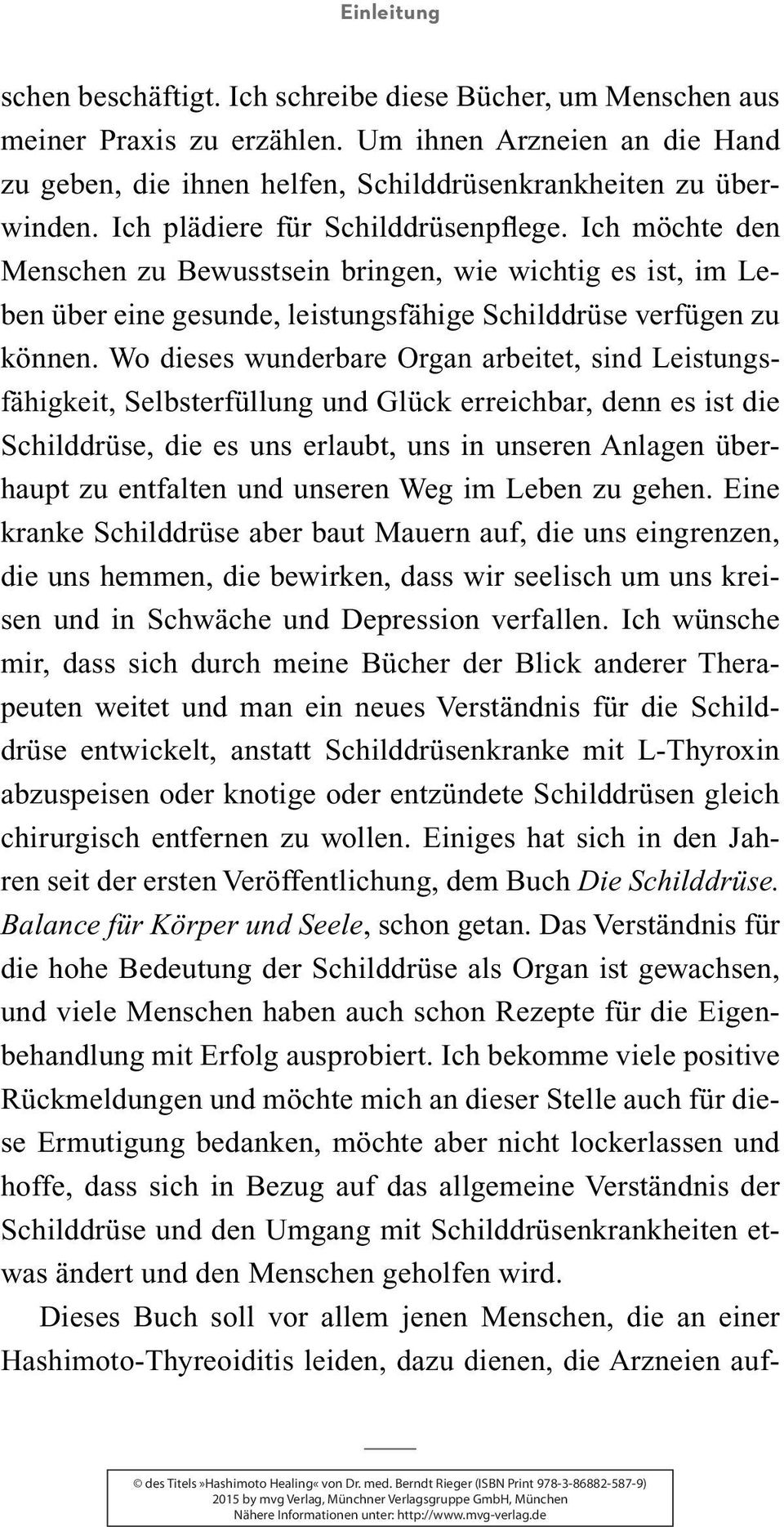 Einleitung

schen beschäftigt. Ich schreibe diese Bücher, um Menschen aus meiner Praxis zu erzählen. Um ihnen Arzneien an die Hand zu geben, die ihnen helfen, Schilddrüsenkrankheiten zu überwinden. Ich plädiere für Schilddrüsenpflege. Ich möchte den Menschen zu Bewusstsein bringen, wie wichtig es ist, im Leben über eine gesunde, leistungsfähige Schilddrüse verfügen zu können. Wo dieses wunderbare Organ arbeitet, sind Leistungsfähigkeit, Selbsterfüllung und Glück erreichbar, denn es ist die Schilddrüse, die es uns erlaubt, uns in unseren Anlagen überhaupt zu entfalten und unseren Weg im Leben zu gehen. Eine kranke Schilddrüse aber baut Mauern auf, die uns eingrenzen, die uns hemmen, die bewirken, dass wir seelisch um uns kreisen und in Schwäche und Depression verfallen. Ich wünsche mir, dass sich durch meine Bücher der Blick anderer Therapeuten weitet und man ein neues Verständnis für die Schilddrüse entwickelt, anstatt Schilddrüsenkranke mit L-Thyroxin abzuspeisen oder knotige oder entzündete Schilddrüsen gleich chirurgisch entfernen zu wollen. Einiges hat sich in den Jahren seit der ersten Veröffentlichung, dem Buch Die Schilddrüse. Balance für Körper und Seele, schon getan. Das Verständnis für die hohe Bedeutung der Schilddrüse als Organ ist gewachsen, und viele Menschen haben auch schon Rezepte für die Eigenbehandlung mit Erfolg ausprobiert. Ich bekomme viele positive Rückmeldungen und möchte mich an dieser Stelle auch für diese Ermutigung bedanken, möchte aber nicht lockerlassen und hoffe, dass sich in Bezug auf das allgemeine Verständnis der Schilddrüse und den Umgang mit Schilddrüsenkrankheiten etwas ändert und den Menschen geholfen wird.

Dieses Buch soll vor allem jenen Menschen, die an einer Hashimoto-Thyreoiditis leiden, dazu dienen, die Arzneien auf-

© des Titels »Hashimoto Healing« von Dr. med. Berndt Rieger (ISBN Print 978-3-86882-587-9)
2015 by mvg Verlag, Münchner Verlagsgruppe GmbH, München
Nähere Informationen unter: http://www.mvg-verlag.de